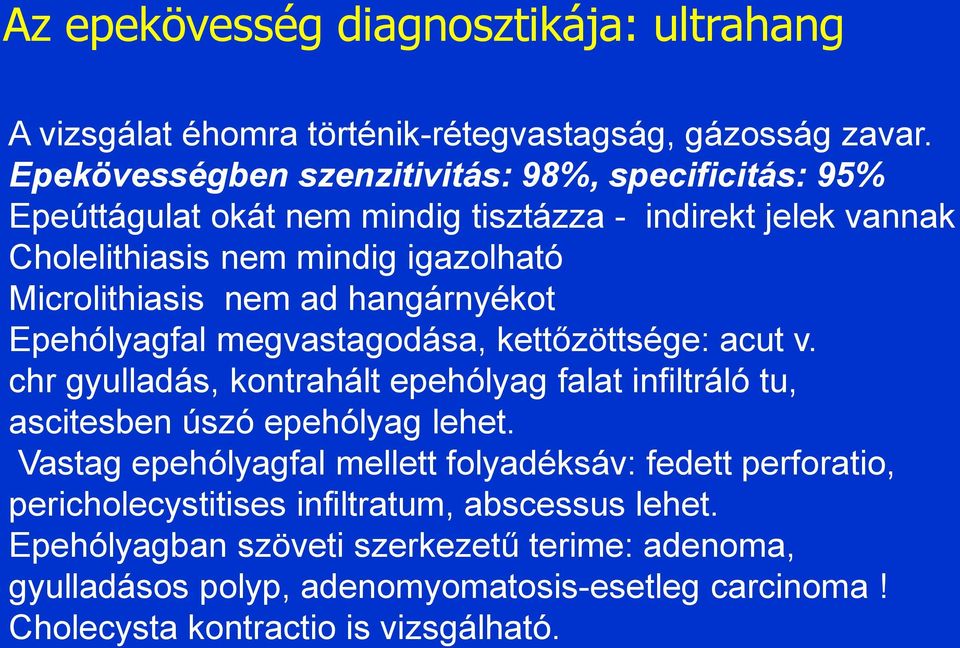 Az epekövesség diagnosztikája: ultrahang

A vizsgálat éhomra történik-rétegvastagság, gázosság zavar.
Epekövességben szenzitivitás: 98%, specificitás: 95%
Epeúttágulat okát nem mindig tisztázza - indirekt jelek vannak
Cholelithiasis nem mindig igazolható
Microlithiasis nem ad hangárnyékot
Epehólyagfal megvastagodása, kettőzöttsége: acut v. chr gyulladás, kontrahált epehólyag falat infiltráló tu, ascitesben úszó epehólyag lehet.
Vastag epehólyagfal mellett folyadéksáv: fedett perforatio, pericholecystitises infiltratum, abscessus lehet.
Epehólyagban szöveti szerkezetű terime: adenoma, gyulladásos polyp, adenomyomatosis-esetleg carcinoma !
Cholecysta kontractio is vizsgálható.